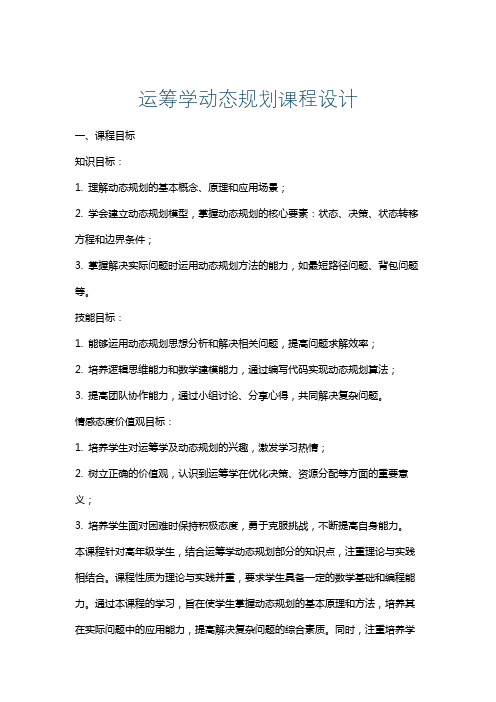 运筹学动态规划课程设计

一、课程目标

知识目标：

1. 理解动态规划的基本概念、原理和应用场景；

2. 学会建立动态规划模型，掌握动态规划的核心要素：状态、决策、状态转移方程和边界条件；

3. 掌握解决实际问题时运用动态规划方法的能力，如最短路径问题、背包问题等。

技能目标：

1. 能够运用动态规划思想分析和解决相关问题，提高问题求解效率；

2. 培养逻辑思维能力和数学建模能力，通过编写代码实现动态规划算法；

3. 提高团队协作能力，通过小组讨论、分享心得，共同解决复杂问题。

情感态度价值观目标：

1. 培养学生对运筹学及动态规划的兴趣，激发学习热情；

2. 树立正确的价值观，认识到运筹学在优化决策、资源分配等方面的重要意义；

3. 培养学生面对困难时保持积极态度，勇于克服挑战，不断提高自身能力。

本课程针对高年级学生，结合运筹学动态规划部分的知识点，注重理论与实践相结合。课程性质为理论与实践并重，要求学生具备一定的数学基础和编程能力。通过本课程的学习，旨在使学生掌握动态规划的基本原理和方法，培养其在实际问题中的应用能力，提高解决复杂问题的综合素质。同时，注重培养学